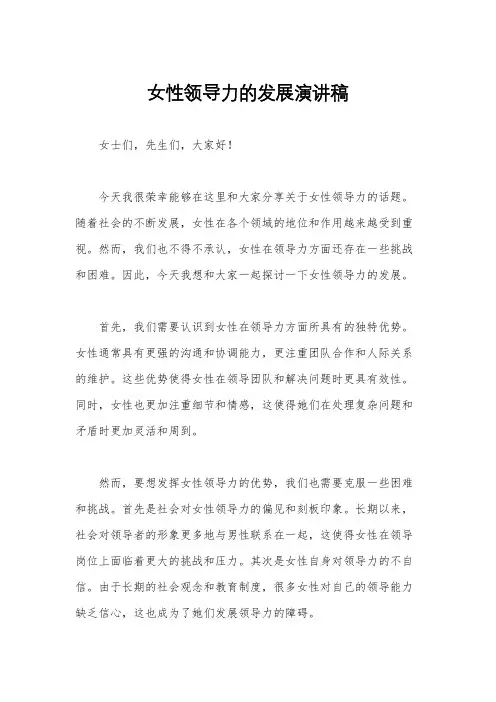 女性领导力的发展演讲稿

女士们，先生们，大家好！

今天我很荣幸能够在这里和大家分享关于女性领导力的话题。随着社会的不断发展，女性在各个领域的地位和作用越来越受到重视。然而，我们也不得不承认，女性在领导力方面还存在一些挑战和困难。因此，今天我想和大家一起探讨一下女性领导力的发展。

首先，我们需要认识到女性在领导力方面所具有的独特优势。女性通常具有更强的沟通和协调能力，更注重团队合作和人际关系的维护。这些优势使得女性在领导团队和解决问题时更具有效性。同时，女性也更加注重细节和情感，这使得她们在处理复杂问题和矛盾时更加灵活和周到。

然而，要想发挥女性领导力的优势，我们也需要克服一些困难和挑战。首先是社会对女性领导力的偏见和刻板印象。长期以来，社会对领导者的形象更多地与男性联系在一起，这使得女性在领导岗位上面临着更大的挑战和压力。其次是女性自身对领导力的不自信。由于长期的社会观念和教育制度，很多女性对自己的领导能力缺乏信心，这也成为了她们发展领导力的障碍。